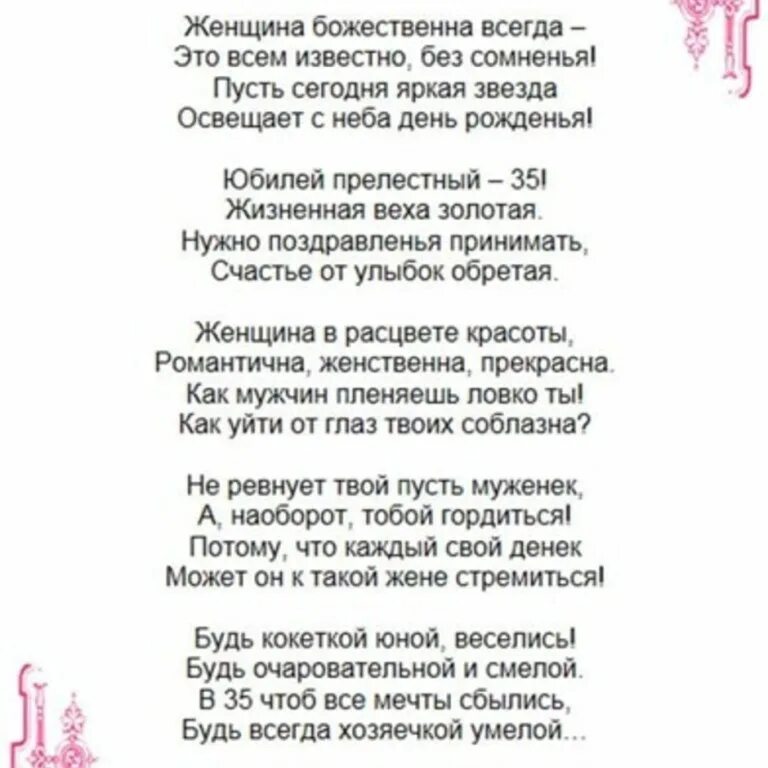 Женщина божественна всегда –
Это всем известно, без сомненья!
Пусть сегодня яркая звезда
Освещает с неба день рожденья!

Юбилей прелестный – 35!
Жизненная веха золотая.
Нужно поздравленья принимать,
Счастье от улыбок обретая.

Женщина в расцвете красоты,
Романтична, женственна, прекрасна.
Как мужчин пленяешь ловко ты!
Как уйти от глаз твоих соблазна?

Не ревнует твой пусть муженек,
А, наоборот, тобой гордиться!
Потому, что каждый свой денек
Может он к такой жене стремиться!

Будь кокеткой юной, веселись!
Будь очаровательной и смелой.
В 35 чтоб все мечты сбылись,
Будь всегда хозяечкой умелой...